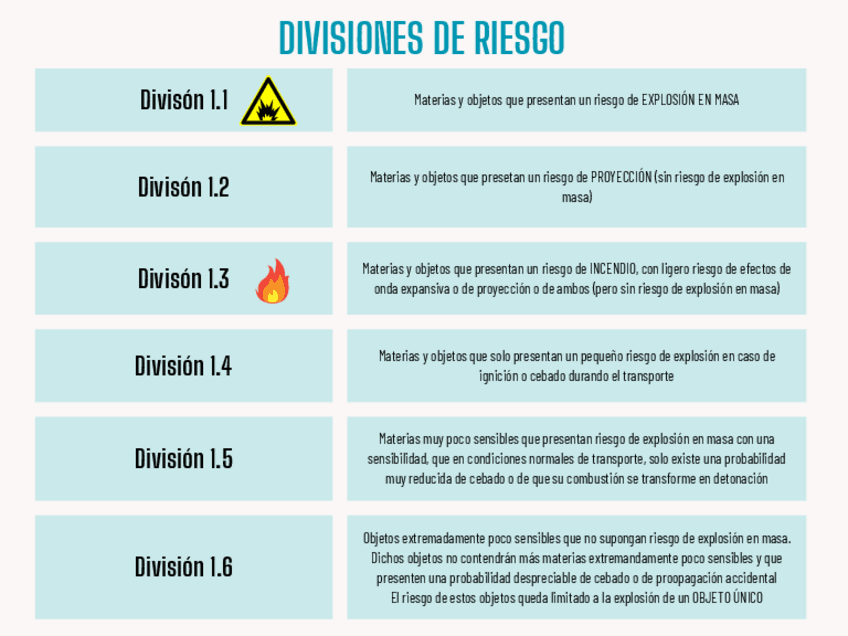 DIVISIONES DE RIESGO

| | |
|---|---|
| Divisón 1.1 | Materias y objetos que presentan un riesgo de EXPLOSIÓN EN MASA |
| Divisón 1.2 | Materias y objetos que presetan un riesgo de PROYECCIÓN (sin riesgo de explosión en masa) |
| Divisón 1.3 | Materias y objetos que presentan un riesgo de INCENDIO, con ligero riesgo de efectos de onda expansiva o de proyección o de ambos (pero sin riesgo de explosión en masa) |
| División 1.4 | Materias y objetos que solo presentan un pequeño riesgo de explosión en caso de ignición o cebado durando el transporte |
| División 1.5 | Materias muy poco sensibles que presentan riesgo de explosión en masa con una sensibilidad, que en condiciones normales de transporte, solo existe una probabilidad muy reducida de cebado o de que su combustión se transforme en detonación |
| División 1.6 | Objetos extremadamente poco sensibles que no supongan riesgo de explosión en masa. Dichos objetos no contendrán más materias extremandamente poco sensibles y que presenten una probabilidad despreciable de cebado o de proopagación accidental El riesgo de estos objetos queda limitado a la explosión de un OBJETO ÚNICO |